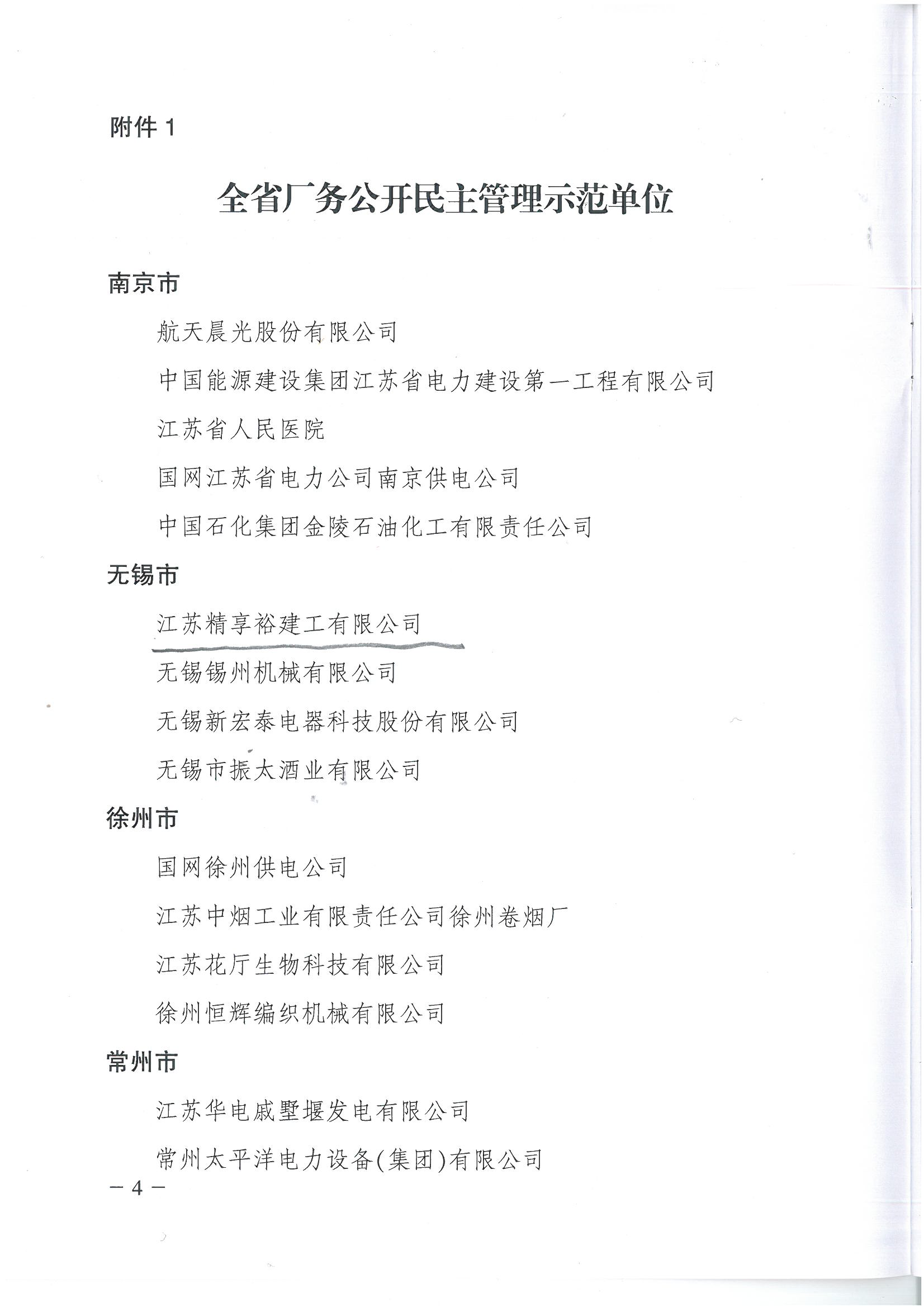 附件 1

全省厂务公开民主管理示范单位

南京市

航天晨光股份有限公司

中国能源建设集团江苏省电力建设第一工程有限公司

江苏省人民医院

国网江苏省电力公司南京供电公司

中国石化集团金陵石油化工有限责任公司

无锡市

江苏精享裕建工有限公司

无锡锡州机械有限公司

无锡新宏泰电器科技股份有限公司

无锡市振太酒业有限公司

徐州市

国网徐州供电公司

江苏中烟工业有限责任公司徐州卷烟厂

江苏花厅生物科技有限公司

徐州恒辉编织机械有限公司

常州市

江苏华电戚墅堰发电有限公司

常州太平洋电力设备(集团)有限公司

— 4 —